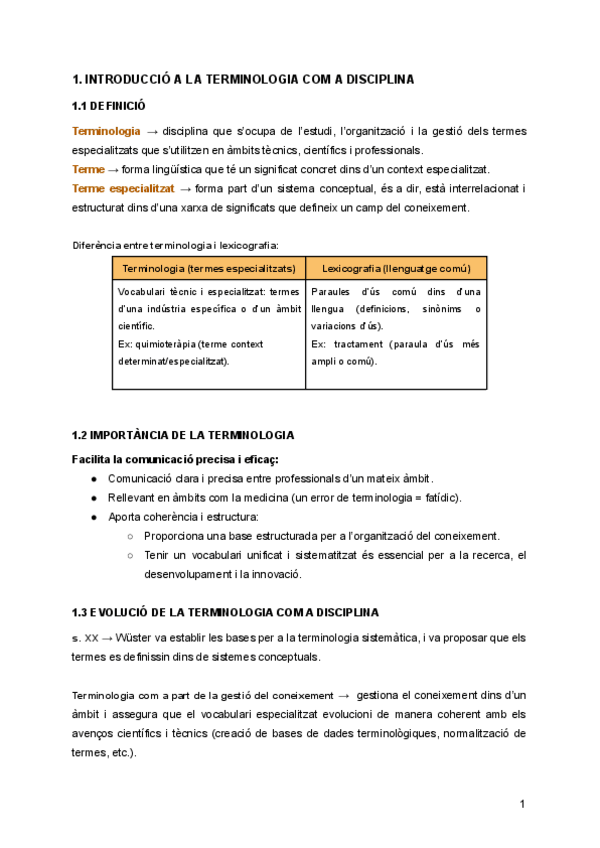 1. INTRODUCCIÓ A LA TERMINOLOGIA COM A DISCIPLINA

1.1 DEFINICIÓ

Terminologia → disciplina que s'ocupa de l'estudi, l'organització i la gestió dels termes especialitzats que s'utilitzen en àmbits tècnics, científics i professionals.
Terme → forma lingüística que té un significat concret dins d'un context especialitzat.
Terme especialitzat → forma part d'un sistema conceptual, és a dir, està interrelacionat i estructurat dins d'una xarxa de significats que defineix un camp del coneixement.

Diferència entre terminologia i lexicografia:

| Terminologia (termes especialitzats) | Lexicografia (llenguatge comú) |
|---|---|
| Vocabulari tècnic i especialitzat: termes d'una indústria específica o d'un àmbit científic. Ex: quimioteràpia (terme context determinat/especialitzat). | Paraules d'ús comú dins d'una llengua (definicions, sinònims o variacions d'ús). Ex: tractament (paraula d'ús més ampli o comú). |

1.2 IMPORTÀNCIA DE LA TERMINOLOGIA

Facilita la comunicació precisa i eficaç:
● Comunicació clara i precisa entre professionals d'un mateix àmbit.
● Rellevant en àmbits com la medicina (un error de terminologia = fatídic).
● Aporta coherència i estructura:
○ Proporciona una base estructurada per a l'organització del coneixement.
○ Tenir un vocabulari unificat i sistematitzat és essencial per a la recerca, el desenvolupament i la innovació.

1.3 EVOLUCIÓ DE LA TERMINOLOGIA COM A DISCIPLINA

s. XX → Wüster va establir les bases per a la terminologia sistemàtica, i va proposar que els termes es definissin dins de sistemes conceptuals.

Terminologia com a part de la gestió del coneixement → gestiona el coneixement dins d'un àmbit i assegura que el vocabulari especialitzat evolucioni de manera coherent amb els avenços científics i tècnics (creació de bases de dades terminològiques, normalització de termes, etc.).

1